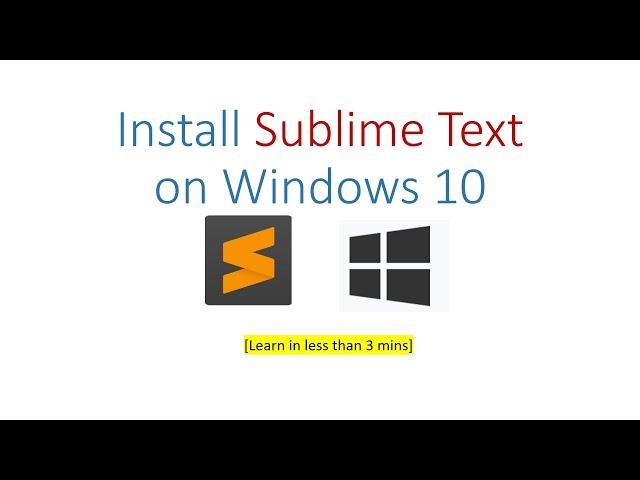 Install Sublime Text on Windows 10

[Learn in less than 3 mins]